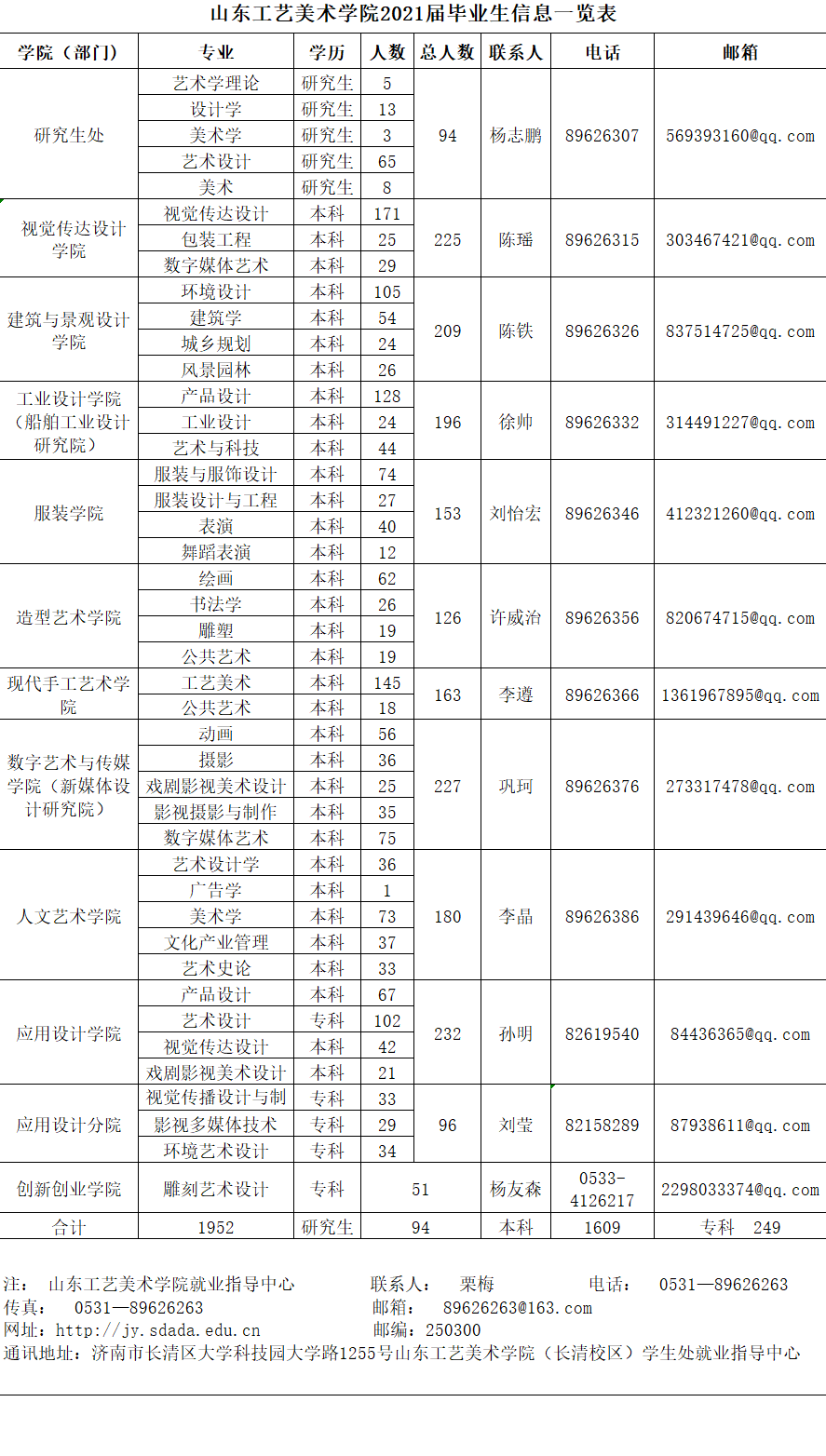 山东工艺美术学院2021届毕业生信息一览表

| 学院（部门） | 专业 | 学历 | 人数 | 总人数 | 联系人 | 电话 | 邮箱 |
|---|---|---|---|---|---|---|---|
| 研究生处 | 艺术学理论 | 研究生 | 5 | 94 | 杨志鹏 | 89626307 | 569393160@qq.com |
| | 设计学 | 研究生 | 13 | | | | |
| | 美术学 | 研究生 | 3 | | | | |
| | 艺术设计 | 研究生 | 65 | | | | |
| | 美术 | 研究生 | 8 | | | | |
| 视觉传达设计学院 | 视觉传达设计 | 本科 | 171 | 225 | 陈瑶 | 89626315 | 303467421@qq.com |
| | 包装工程 | 本科 | 25 | | | | |
| | 数字媒体艺术 | 本科 | 29 | | | | |
| 建筑与景观设计学院 | 环境设计 | 本科 | 105 | 209 | 陈铁 | 89626326 | 837514725@qq.com |
| | 建筑学 | 本科 | 54 | | | | |
| | 城乡规划 | 本科 | 24 | | | | |
| | 风景园林 | 本科 | 26 | | | | |
| 工业设计学院（船舶工业设计研究院） | 产品设计 | 本科 | 128 | 196 | 徐帅 | 89626332 | 314491227@qq.com |
| | 工业设计 | 本科 | 24 | | | | |
| | 艺术与科技 | 本科 | 44 | | | | |
| 服装学院 | 服装与服饰设计 | 本科 | 74 | 153 | 刘怡宏 | 89626346 | 412321260@qq.com |
| | 服装设计与工程 | 本科 | 27 | | | | |
| | 表演 | 本科 | 40 | | | | |
| | 舞蹈表演 | 本科 | 12 | | | | |
| 造型艺术学院 | 绘画 | 本科 | 62 | 126 | 许威治 | 89626356 | 820674715@qq.com |
| | 书法学 | 本科 | 26 | | | | |
| | 雕塑 | 本科 | 19 | | | | |
| | 公共艺术 | 本科 | 19 | | | | |
| 现代手工艺术学院 | 工艺美术 | 本科 | 145 | 163 | 李遵 | 89626366 | 1361967895@qq.com |
| | 公共艺术 | 本科 | 18 | | | | |
| 数字艺术与传媒学院（新媒体设计研究院） | 动画 | 本科 | 56 | 227 | 巩珂 | 89626376 | 273317478@qq.com |
| | 摄影 | 本科 | 36 | | | | |
| | 戏剧影视美术设计 | 本科 | 25 | | | | |
| | 影视摄影与制作 | 本科 | 35 | | | | |
| | 数字媒体艺术 | 本科 | 75 | | | | |
| 人文艺术学院 | 艺术设计学 | 本科 | 36 | 180 | 李晶 | 89626386 | 291439646@qq.com |
| | 广告学 | 本科 | 1 | | | | |
| | 美术学 | 本科 | 73 | | | | |
| | 文化产业管理 | 本科 | 37 | | | | |
| | 艺术史论 | 本科 | 33 | | | | |
| 应用设计学院 | 产品设计 | 本科 | 67 | 232 | 孙明 | 82619540 | 84436365@qq.com |
| | 艺术设计 | 专科 | 102 | | | | |
| | 视觉传达设计 | 本科 | 42 | | | | |
| | 戏剧影视美术设计 | 本科 | 21 | | | | |
| 应用设计分院 | 视觉传播设计与制 | 专科 | 33 | 96 | 刘莹 | 82158289 | 87938611@qq.com |
| | 影视多媒体技术 | 专科 | 29 | | | | |
| | 环境艺术设计 | 专科 | 34 | | | | |
| 创新创业学院 | 雕刻艺术设计 | 专科 | 51 | | 杨友森 | 0533-4126217 | 2298033374@qq.com |
| 合计 | 1952 | 研究生 | 94 | | 本科 | 1609 | 专科 249 |

注： 山东工艺美术学院就业指导中心 联系人： 栗梅 电话： 0531—89626263
传真： 0531—89626263 邮箱： 89626263@163.com
网址：http://jy.sdada.edu.cn 邮编：250300
通讯地址：济南市长清区大学科技园大学路1255号山东工艺美术学院（长清校区）学生处就业指导中心